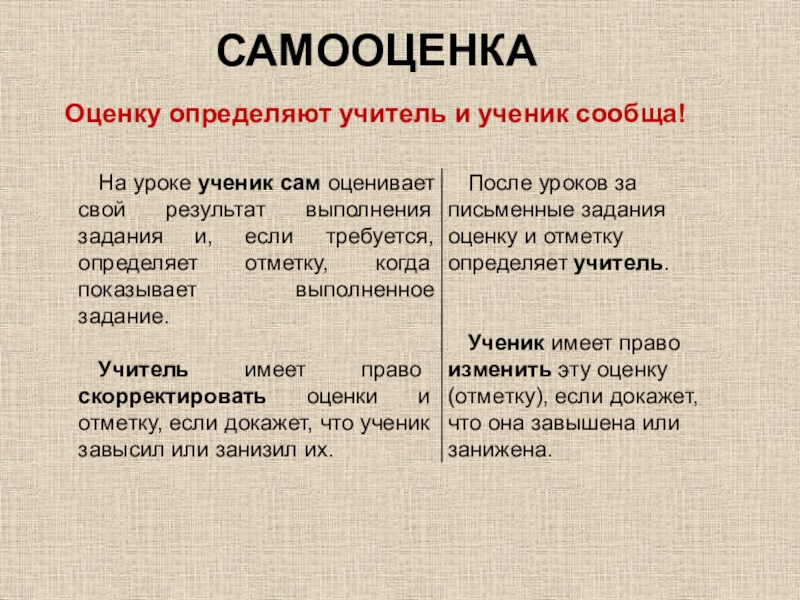 САМООЦЕНКА

Оценку определяют учитель и ученик сообща!

На уроке ученик сам оценивает свой результат выполнения задания и, если требуется, определяет отметку, когда показывает выполненное задание.

Учитель имеет право скорректировать оценки и отметку, если докажет, что ученик завысил или занизил их.

После уроков за письменные задания оценку и отметку определяет учитель.

Ученик имеет право изменить эту оценку (отметку), если докажет, что она завышена или занижена.